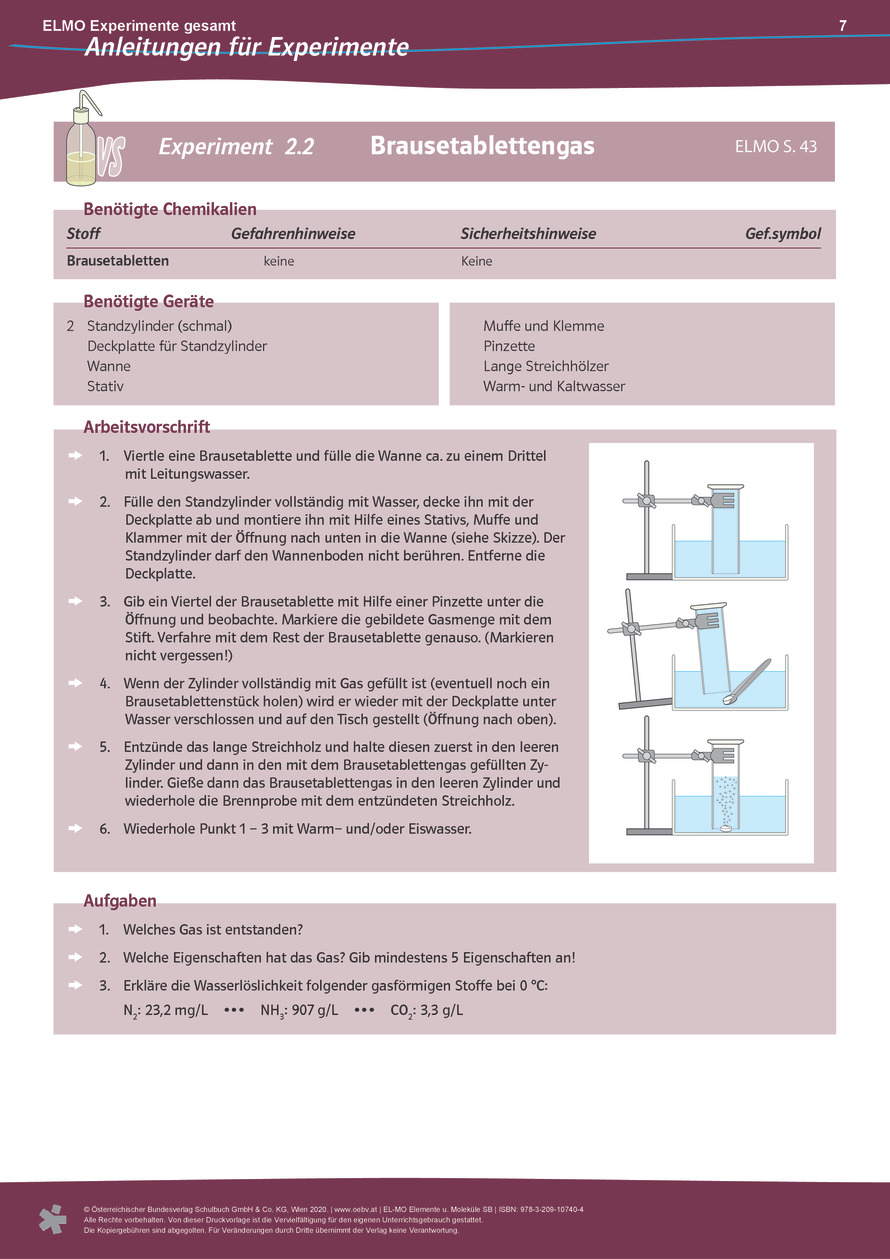 ELMO Experimente gesamt

7

Anleitungen für Experimente

VS

Experiment 2.2 Brausetablettengas

ELMO S. 43

Benötigte Chemikalien

| Stoff | Gefahrenhinweise | Sicherheitshinweise | Gef.symbol |
|---|---|---|---|
| Brausetabletten | keine | Keine | |

Benötigte Geräte

2 Standzylinder (schmal)
Deckplatte für Standzylinder
Wanne
Stativ

Muffe und Klemme
Pinzette
Lange Streichhölzer
Warm- und Kaltwasser

Arbeitsvorschrift

1. Viertle eine Brausetablette und fülle die Wanne ca. zu einem Drittel mit Leitungswasser.

2. Fülle den Standzylinder vollständig mit Wasser, decke ihn mit der Deckplatte ab und montiere ihn mit Hilfe eines Stativs, Muffe und Klammer mit der Öffnung nach unten in die Wanne (siehe Skizze). Der Standzylinder darf den Wannenboden nicht berühren. Entferne die Deckplatte.

3. Gib ein Viertel der Brausetablette mit Hilfe einer Pinzette unter die Öffnung und beobachte. Markiere die gebildete Gasmenge mit dem Stift. Verfahre mit dem Rest der Brausetablette genauso. (Markieren nicht vergessen!)

4. Wenn der Zylinder vollständig mit Gas gefüllt ist (eventuell noch ein Brausetablettenstück holen) wird er wieder mit der Deckplatte unter Wasser verschlossen und auf den Tisch gestellt (Öffnung nach oben).

5. Entzünde das lange Streichholz und halte diesen zuerst in den leeren Zylinder und dann in den mit dem Brausetablettengas gefüllten Zylinder. Gieße dann das Brausetablettengas in den leeren Zylinder und wiederhole die Brennprobe mit dem entzündeten Streichholz.

6. Wiederhole Punkt 1 – 3 mit Warm– und/oder Eiswasser.

Aufgaben

1. Welches Gas ist entstanden?

2. Welche Eigenschaften hat das Gas? Gib mindestens 5 Eigenschaften an!

3. Erkläre die Wasserlöslichkeit folgender gasförmigen Stoffe bei 0 °C:
$N_2$: 23,2 mg/L ••• $NH_3$: 907 g/L ••• $CO_2$: 3,3 g/L

© Österreichischer Bundesverlag Schulbuch GmbH & Co. KG, Wien 2020. | www.oebv.at | EL-MO Elemente u. Moleküle SB | ISBN: 978-3-209-10740-4
Alle Rechte vorbehalten. Von dieser Druckvorlage ist die Vervielfältigung für den eigenen Unterrichtsgebrauch gestattet.
Die Kopiergebühren sind abgegolten. Für Veränderungen durch Dritte übernimmt der Verlag keine Verantwortung.